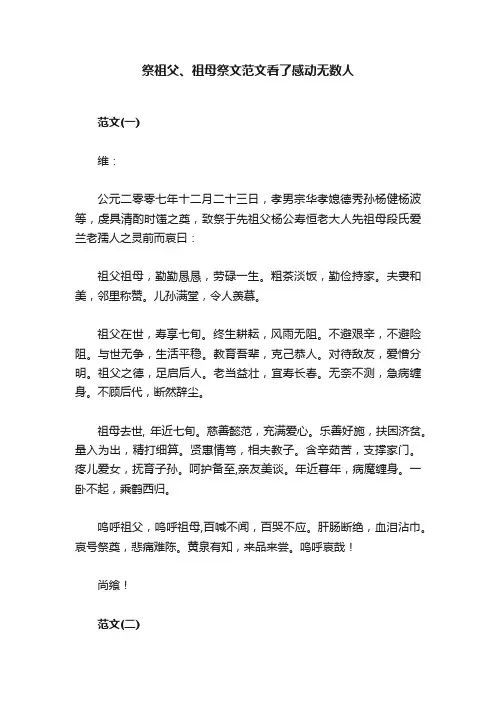 祭祖父、祖母祭文范文看了感动无数人

范文(一)

维：

公元二零零七年十二月二十三日，孝男宗华孝媳德秀孙杨健杨波等，虔具清酌时馐之奠，致祭于先祖父杨公孝恒老大人先祖母段氏爱兰老孺人之灵前而哀曰：

祖父祖母，勤勤恳恳，劳碌一生。粗茶淡饭，勤俭持家。夫妻和美，邻里称赞。儿孙满堂，令人羡慕。

祖父在世，寿享七旬。终生耕耘，风雨无阻。不避艰辛，不避险阻。与世无争，生活平稳。教育吾辈，克己恭人。对待敌友，爱憎分明。祖父之德，足启后人。老当益壮，宜寿长春。无奈不测，急病缠身。不顾后代，断然辞尘。

祖母去世，年近七旬。慈善懿范，充满爱心。乐善好施，扶困济贫。量入为出，精打细算。贤惠情笃，相夫教子。含辛茹苦，支撑家门。疼儿爱女，抚育子孙。呵护备至,亲友美谈。年近暮年，病魔缠身。一卧不起，乘鹤西归。

呜呼祖父，呜呼祖母,百喊不闻，百哭不应。肝肠断绝，血泪沾巾。哀号祭奠，悲痛难陈。黄泉有知，来品来尝。呜呼哀哉！

尚飨！

范文(二)